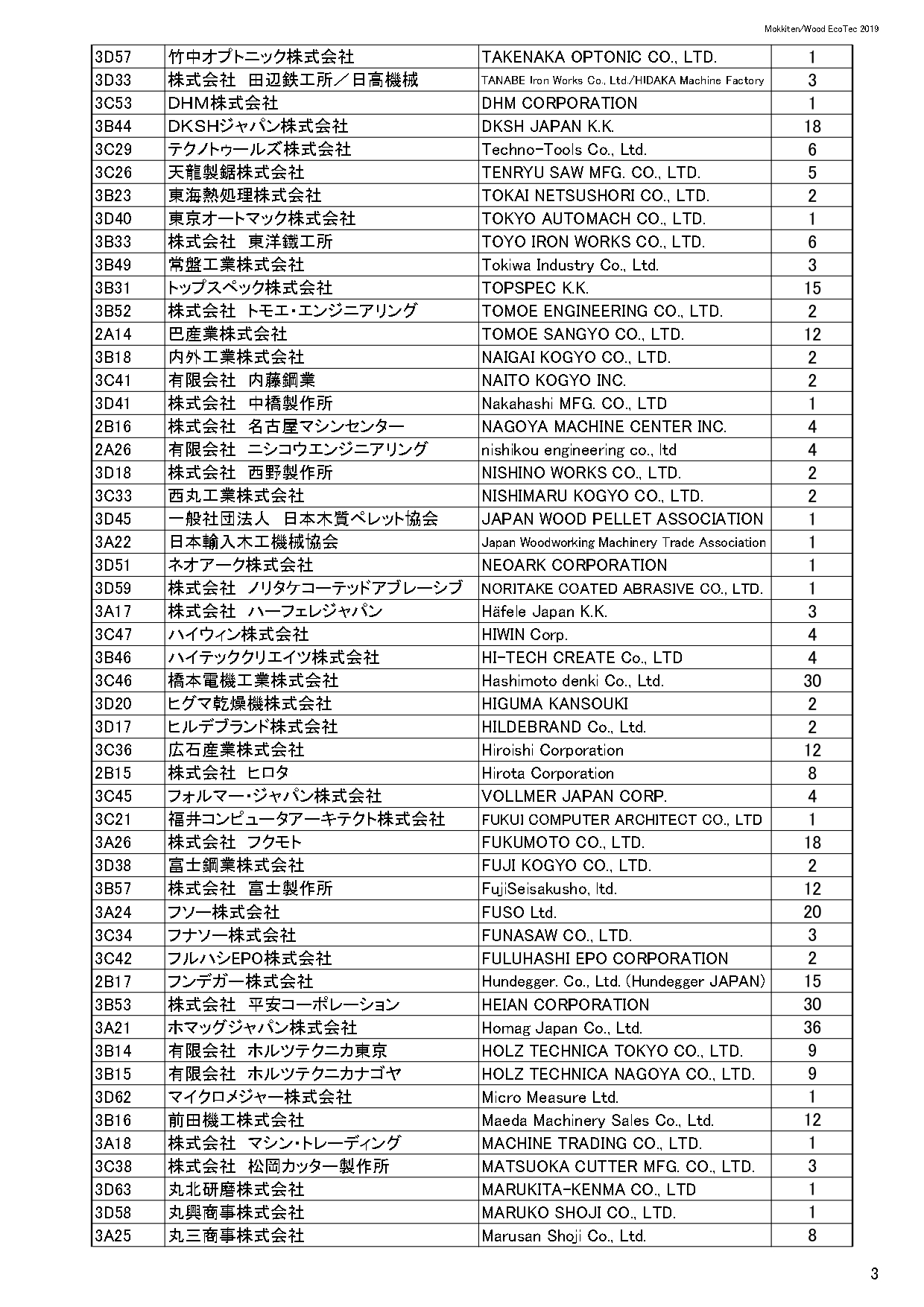 Mokkiten/Wood EcoTec 2019

| | | | |
|---|---|---|---|
| 3D57 | 竹中オプトニック株式会社 | TAKENAKA OPTONIC CO., LTD. | 1 |
| 3D33 | 株式会社 田辺鉄工所／日高機械 | TANABE Iron Works Co., Ltd./HIDAKA Machine Factory | 3 |
| 3C53 | DHM株式会社 | DHM CORPORATION | 1 |
| 3B44 | DKSHジャパン株式会社 | DKSH JAPAN K.K. | 18 |
| 3C29 | テクノトゥールズ株式会社 | Techno-Tools Co., Ltd. | 6 |
| 3C26 | 天龍製鋸株式会社 | TENRYU SAW MFG. CO., LTD. | 5 |
| 3B23 | 東海熱処理株式会社 | TOKAI NETSUSHORI CO., LTD. | 2 |
| 3D40 | 東京オートマック株式会社 | TOKYO AUTOMACH CO., LTD. | 1 |
| 3B33 | 株式会社 東洋鐵工所 | TOYO IRON WORKS CO., LTD. | 6 |
| 3B49 | 常盤工業株式会社 | Tokiwa Industry Co., Ltd. | 3 |
| 3B31 | トップスペック株式会社 | TOPSPEC K.K. | 15 |
| 3B52 | 株式会社 トモエ・エンジニアリング | TOMOE ENGINEERING CO., LTD. | 2 |
| 2A14 | 巴産業株式会社 | TOMOE SANGYO CO., LTD. | 12 |
| 3B18 | 内外工業株式会社 | NAIGAI KOGYO CO., LTD. | 2 |
| 3C41 | 有限会社 内藤鋼業 | NAITO KOGYO INC. | 2 |
| 3D41 | 株式会社 中橋製作所 | Nakahashi MFG. CO., LTD | 1 |
| 2B16 | 株式会社 名古屋マシンセンター | NAGOYA MACHINE CENTER INC. | 4 |
| 2A26 | 有限会社 ニシコウエンジニアリング | nishikou engineering co., ltd | 4 |
| 3D18 | 株式会社 西野製作所 | NISHINO WORKS CO., LTD. | 2 |
| 3C33 | 西丸工業株式会社 | NISHIMARU KOGYO CO., LTD. | 2 |
| 3D45 | 一般社団法人 日本木質ペレット協会 | JAPAN WOOD PELLET ASSOCIATION | 1 |
| 3A22 | 日本輸入木工機械協会 | Japan Woodworking Machinery Trade Association | 1 |
| 3D51 | ネオアーク株式会社 | NEOARK CORPORATION | 1 |
| 3D59 | 株式会社 ノリタケコーテッドアブレーシブ | NORITAKE COATED ABRASIVE CO., LTD. | 1 |
| 3A17 | 株式会社 ハーフェレジャパン | Häfele Japan K.K. | 3 |
| 3C47 | ハイウィン株式会社 | HIWIN Corp. | 4 |
| 3B46 | ハイテッククリエイツ株式会社 | HI-TECH CREATE Co., LTD | 4 |
| 3C46 | 橋本電機工業株式会社 | Hashimoto denki Co., Ltd. | 30 |
| 3D20 | ヒグマ乾燥機株式会社 | HIGUMA KANSOUKI | 2 |
| 3D17 | ヒルデブランド株式会社 | HILDEBRAND Co., Ltd. | 2 |
| 3C36 | 広石産業株式会社 | Hiroishi Corporation | 12 |
| 2B15 | 株式会社 ヒロタ | Hirota Corporation | 8 |
| 3C45 | フォルマー・ジャパン株式会社 | VOLLMER JAPAN CORP. | 4 |
| 3C21 | 福井コンピュータアーキテクト株式会社 | FUKUI COMPUTER ARCHITECT CO., LTD | 1 |
| 3A26 | 株式会社 フクモト | FUKUMOTO CO., LTD. | 18 |
| 3D38 | 富士鋼業株式会社 | FUJI KOGYO CO., LTD. | 2 |
| 3B57 | 株式会社 富士製作所 | FujiSeisakusho, ltd. | 12 |
| 3A24 | フソー株式会社 | FUSO Ltd. | 20 |
| 3C34 | フナソー株式会社 | FUNASAW CO., LTD. | 3 |
| 3C42 | フルハシEPO株式会社 | FULUHASHI EPO CORPORATION | 2 |
| 2B17 | フンデガー株式会社 | Hundegger. Co., Ltd. (Hundegger JAPAN) | 15 |
| 3B53 | 株式会社 平安コーポレーション | HEIAN CORPORATION | 30 |
| 3A21 | ホマッグジャパン株式会社 | Homag Japan Co., Ltd. | 36 |
| 3B14 | 有限会社 ホルツテクニカ東京 | HOLZ TECHNICA TOKYO CO., LTD. | 9 |
| 3B15 | 有限会社 ホルツテクニカナゴヤ | HOLZ TECHNICA NAGOYA CO., LTD. | 9 |
| 3D62 | マイクロメジャー株式会社 | Micro Measure Ltd. | 1 |
| 3B16 | 前田機工株式会社 | Maeda Machinery Sales Co., Ltd. | 12 |
| 3A18 | 株式会社 マシン・トレーディング | MACHINE TRADING CO., LTD. | 1 |
| 3C38 | 株式会社 松岡カッター製作所 | MATSUOKA CUTTER MFG. CO., LTD. | 3 |
| 3D63 | 丸北研磨株式会社 | MARUKITA-KENMA CO., LTD | 1 |
| 3D58 | 丸興商事株式会社 | MARUKO SHOJI CO., LTD. | 1 |
| 3A25 | 丸三商事株式会社 | Marusan Shoji Co., Ltd. | 8 |

3